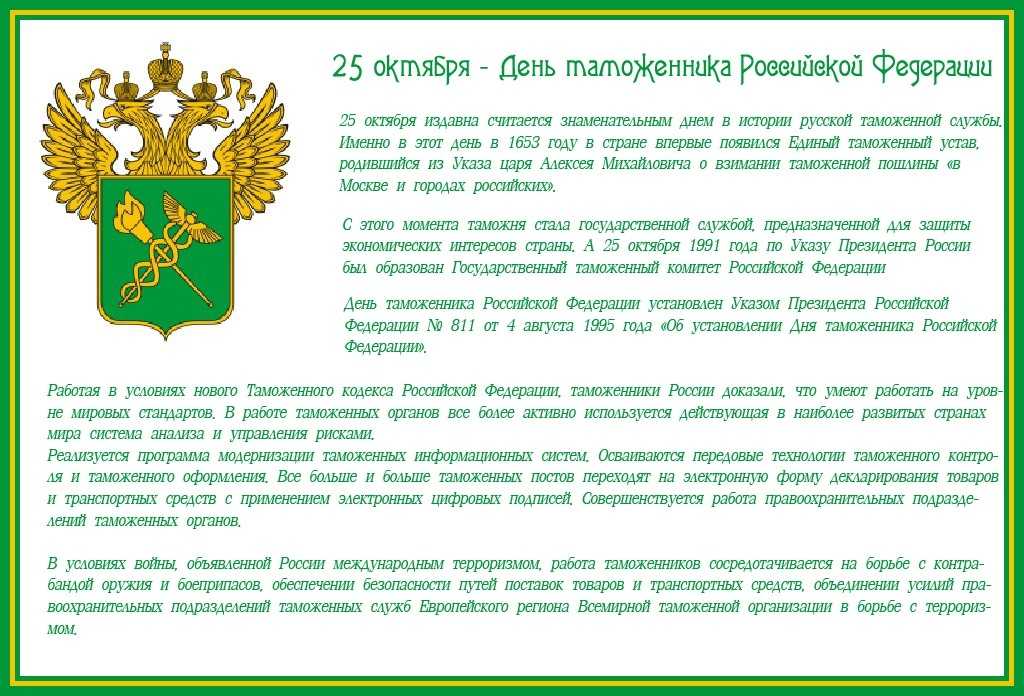 25 октября - День таможенника Российской Федерации

25 октября издавна считается знаменательным днем в истории русской таможенной службы. Именно в этот день в 1653 году в стране впервые появился Единый таможенный устав, родившийся из Указа царя Алексея Михайловича о взимании таможенной пошлины «в Москве и городах российских».

С этого момента таможня стала государственной службой, предназначенной для защиты экономических интересов страны. А 25 октября 1991 года по Указу Президента России был образован Государственный таможенный комитет Российской Федерации

День таможенника Российской Федерации установлен Указом Президента Российской Федерации № 811 от 4 августа 1995 года «Об установлении Дня таможенника Российской Федерации».

Работая в условиях нового Таможенного кодекса Российской Федерации, таможенники России доказали, что умеют работать на уровне мировых стандартов. В работе таможенных органов все более активно используется действующая в наиболее развитых странах мира система анализа и управления рисками.
Реализуется программа модернизации таможенных информационных систем. Осваиваются передовые технологии таможенного контроля и таможенного оформления. Все больше и больше таможенных постов переходят на электронную форму декларирования товаров и транспортных средств с применением электронных цифровых подписей. Совершенствуется работа правоохранительных подразделений таможенных органов.

В условиях войны, объявленной России международным терроризмом, работа таможенников сосредотачивается на борьбе с контрабандой оружия и боеприпасов, обеспечении безопасности путей поставок товаров и транспортных средств, объединении усилий правоохранительных подразделений таможенных служб Европейского региона Всемирной таможенной организации в борьбе с терроризмом.